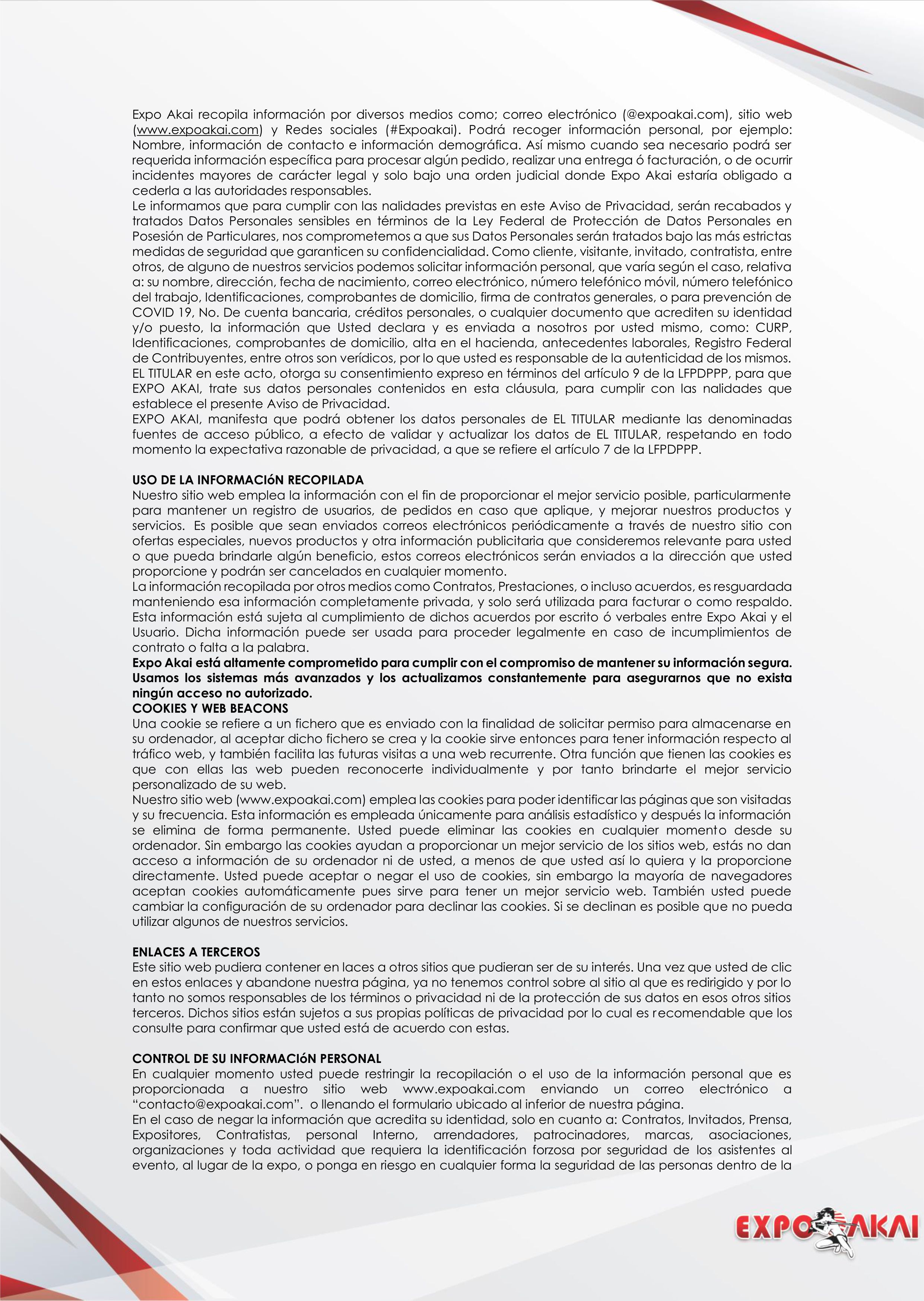 Expo Akai recopila información por diversos medios como; correo electrónico (@expoakai.com), sitio web (www.expoakai.com) y Redes sociales (#Expoakai). Podrá recoger información personal, por ejemplo: Nombre, información de contacto e información demográfica. Así mismo cuando sea necesario podrá ser requerida información específica para procesar algún pedido, realizar una entrega ó facturación, o de ocurrir incidentes mayores de carácter legal y solo bajo una orden judicial donde Expo Akai estaría obligado a cederla a las autoridades responsables.
Le informamos que para cumplir con las nalidades previstas en este Aviso de Privacidad, serán recabados y tratados Datos Personales sensibles en términos de la Ley Federal de Protección de Datos Personales en Posesión de Particulares, nos comprometemos a que sus Datos Personales serán tratados bajo las más estrictas medidas de seguridad que garanticen su confidencialidad. Como cliente, visitante, invitado, contratista, entre otros, de alguno de nuestros servicios podemos solicitar información personal, que varía según el caso, relativa a: su nombre, dirección, fecha de nacimiento, correo electrónico, número telefónico móvil, número telefónico del trabajo, Identificaciones, comprobantes de domicilio, firma de contratos generales, o para prevención de COVID 19, No. De cuenta bancaria, créditos personales, o cualquier documento que acrediten su identidad y/o puesto, la información que Usted declara y es enviada a nosotros por usted mismo, como: CURP, Identificaciones, comprobantes de domicilio, alta en el hacienda, antecedentes laborales, Registro Federal de Contribuyentes, entre otros son verídicos, por lo que usted es responsable de la autenticidad de los mismos.
EL TITULAR en este acto, otorga su consentimiento expreso en términos del artículo 9 de la LFPDPPP, para que EXPO AKAI, trate sus datos personales contenidos en esta cláusula, para cumplir con las nalidades que establece el presente Aviso de Privacidad.
EXPO AKAI, manifesta que podrá obtener los datos personales de EL TITULAR mediante las denominadas fuentes de acceso público, a efecto de validar y actualizar los datos de EL TITULAR, respetando en todo momento la expectativa razonable de privacidad, a que se refiere el artículo 7 de la LFPDPPP.

USO DE LA INFORMACIóN RECOPILADA
Nuestro sitio web emplea la información con el fin de proporcionar el mejor servicio posible, particularmente para mantener un registro de usuarios, de pedidos en caso que aplique, y mejorar nuestros productos y servicios. Es posible que sean enviados correos electrónicos periódicamente a través de nuestro sitio con ofertas especiales, nuevos productos y otra información publicitaria que consideremos relevante para usted o que pueda brindarle algún beneficio, estos correos electrónicos serán enviados a la dirección que usted proporcione y podrán ser cancelados en cualquier momento.
La información recopilada por otros medios como Contratos, Prestaciones, o incluso acuerdos, es resguardada manteniendo esa información completamente privada, y solo será utilizada para facturar o como respaldo. Esta información está sujeta al cumplimiento de dichos acuerdos por escrito ó verbales entre Expo Akai y el Usuario. Dicha información puede ser usada para proceder legalmente en caso de incumplimientos de contrato o falta a la palabra.
Expo Akai está altamente comprometido para cumplir con el compromiso de mantener su información segura. Usamos los sistemas más avanzados y los actualizamos constantemente para asegurarnos que no exista ningún acceso no autorizado.
COOKIES Y WEB BEACONS
Una cookie se refiere a un fichero que es enviado con la finalidad de solicitar permiso para almacenarse en su ordenador, al aceptar dicho fichero se crea y la cookie sirve entonces para tener información respecto al tráfico web, y también facilita las futuras visitas a una web recurrente. Otra función que tienen las cookies es que con ellas las web pueden reconocerte individualmente y por tanto brindarte el mejor servicio personalizado de su web.
Nuestro sitio web (www.expoakai.com) emplea las cookies para poder identificar las páginas que son visitadas y su frecuencia. Esta información es empleada únicamente para análisis estadístico y después la información se elimina de forma permanente. Usted puede eliminar las cookies en cualquier momento desde su ordenador. Sin embargo las cookies ayudan a proporcionar un mejor servicio de los sitios web, estás no dan acceso a información de su ordenador ni de usted, a menos de que usted así lo quiera y la proporcione directamente. Usted puede aceptar o negar el uso de cookies, sin embargo la mayoría de navegadores aceptan cookies automáticamente pues sirve para tener un mejor servicio web. También usted puede cambiar la configuración de su ordenador para declinar las cookies. Si se declinan es posible que no pueda utilizar algunos de nuestros servicios.

ENLACES A TERCEROS
Este sitio web pudiera contener en laces a otros sitios que pudieran ser de su interés. Una vez que usted de clic en estos enlaces y abandone nuestra página, ya no tenemos control sobre al sitio al que es redirigido y por lo tanto no somos responsables de los términos o privacidad ni de la protección de sus datos en esos otros sitios terceros. Dichos sitios están sujetos a sus propias políticas de privacidad por lo cual es recomendable que los consulte para confirmar que usted está de acuerdo con estas.

CONTROL DE SU INFORMACIóN PERSONAL
En cualquier momento usted puede restringir la recopilación o el uso de la información personal que es proporcionada a nuestro sitio web www.expoakai.com enviando un correo electrónico a “contacto@expoakai.com”. o llenando el formulario ubicado al inferior de nuestra página.
En el caso de negar la información que acredita su identidad, solo en cuanto a: Contratos, Invitados, Prensa, Expositores, Contratistas, personal Interno, arrendadores, patrocinadores, marcas, asociaciones, organizaciones y toda actividad que requiera la identificación forzosa por seguridad de los asistentes al evento, al lugar de la expo, o ponga en riesgo en cualquier forma la seguridad de las personas dentro de la

EXPO AKAI